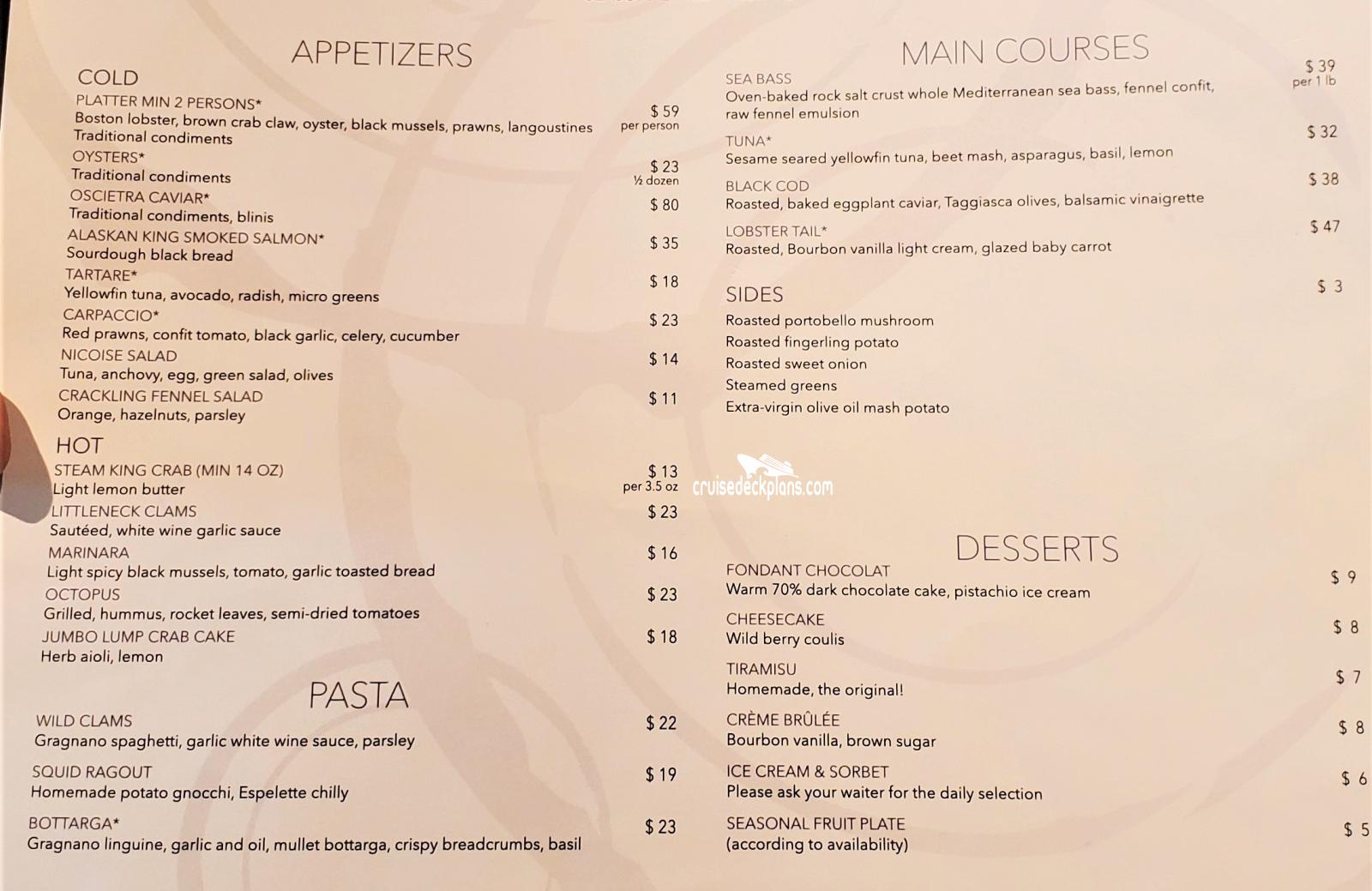 APPETIZERS

COLD

PLATTER MIN 2 PERSONS*
Boston lobster, brown crab claw, oyster, black mussels, prawns, langoustines
Traditional condiments
$ 59
per person

OYSTERS*
Traditional condiments
$ 23
½ dozen

OSCIETRA CAVIAR*
Traditional condiments, blinis
$ 80

ALASKAN KING SMOKED SALMON*
Sourdough black bread
$ 35

TARTARE*
Yellowfin tuna, avocado, radish, micro greens
$ 18

CARPACCIO*
Red prawns, confit tomato, black garlic, celery, cucumber
$ 23

NICOISE SALAD
Tuna, anchovy, egg, green salad, olives
$ 14

CRACKLING FENNEL SALAD
Orange, hazelnuts, parsley
$ 11

HOT

STEAM KING CRAB (MIN 14 OZ)
Light lemon butter
$ 13
per 3.5 oz

LITTLENECK CLAMS
Sautéed, white wine garlic sauce
$ 23

MARINARA
Light spicy black mussels, tomato, garlic toasted bread
$ 16

OCTOPUS
Grilled, hummus, rocket leaves, semi-dried tomatoes
$ 23

JUMBO LUMP CRAB CAKE
Herb aioli, lemon
$ 18

PASTA

WILD CLAMS
Gragnano spaghetti, garlic white wine sauce, parsley
$ 22

SQUID RAGOUT
Homemade potato gnocchi, Espelette chilly
$ 19

BOTTARGA*
Gragnano linguine, garlic and oil, mullet bottarga, crispy breadcrumbs, basil
$ 23

MAIN COURSES

SEA BASS
Oven-baked rock salt crust whole Mediterranean sea bass, fennel confit, raw fennel emulsion
$ 39
per 1 lb

TUNA*
Sesame seared yellowfin tuna, beet mash, asparagus, basil, lemon
$ 32

BLACK COD
Roasted, baked eggplant caviar, Taggiasca olives, balsamic vinaigrette
$ 38

LOBSTER TAIL*
Roasted, Bourbon vanilla light cream, glazed baby carrot
$ 47

SIDES
$ 3
Roasted portobello mushroom
Roasted fingerling potato
Roasted sweet onion
Steamed greens
Extra-virgin olive oil mash potato

DESSERTS

FONDANT CHOCOLAT
Warm 70% dark chocolate cake, pistachio ice cream
$ 9

CHEESECAKE
Wild berry coulis
$ 8

TIRAMISU
Homemade, the original!
$ 7

CRÈME BRÛLÉE
Bourbon vanilla, brown sugar
$ 8

ICE CREAM & SORBET
Please ask your waiter for the daily selection
$ 6

SEASONAL FRUIT PLATE
(according to availability)
$ 5

cruisedeckplans.com